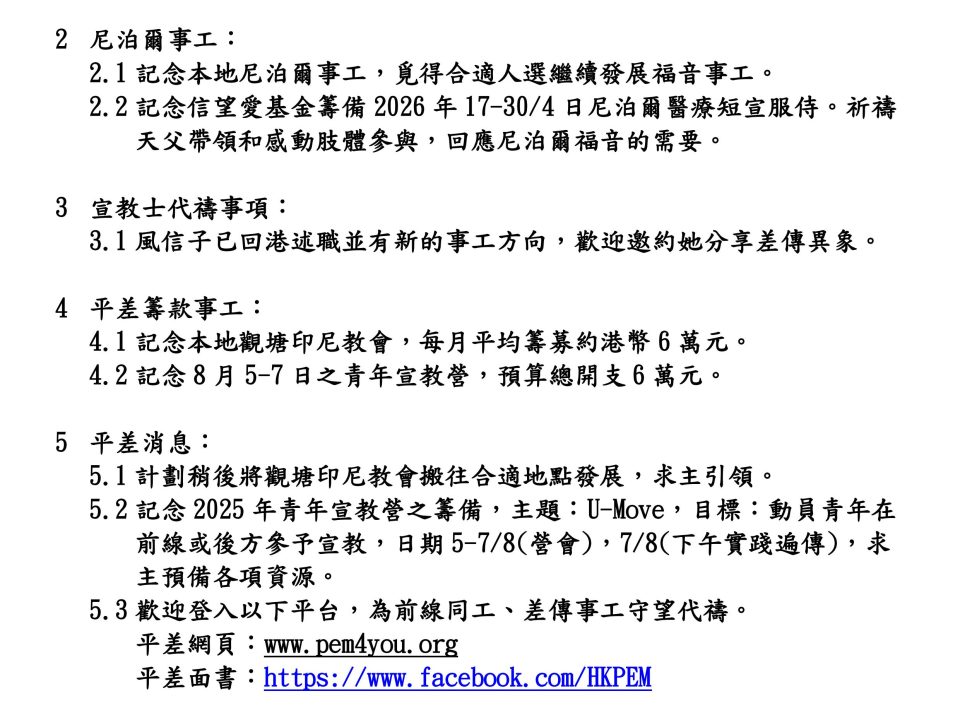 2 尼泊爾事工：
2.1 記念本地尼泊爾事工，覓得合適人選繼續發展福音事工。
2.2 記念信望愛基金籌備 2026 年 17-30/4 日尼泊爾醫療短宣服侍。祈禱天父帶領和感動肢體參與，回應尼泊爾福音的需要。

3 宣教士代禱事項：
3.1 風信子已回港述職並有新的事工方向，歡迎邀約她分享差傳異象。

4 平差籌款事工：
4.1 記念本地觀塘印尼教會，每月平均籌募約港幣 6 萬元。
4.2 記念 8 月 5-7 日之青年宣教營，預算總開支 6 萬元。

5 平差消息：
5.1 計劃稍後將觀塘印尼教會搬往合適地點發展，求主引領。
5.2 記念 2025 年青年宣教營之籌備，主題：U-Move，目標：動員青年在前線或後方參予宣教，日期 5-7/8(營會)，7/8(下午實踐遍傳)，求主預備各項資源。
5.3 歡迎登入以下平台，為前線同工、差傳事工守望代禱。
平差網頁：www.pem4you.org
平差面書：https://www.facebook.com/HKPEM